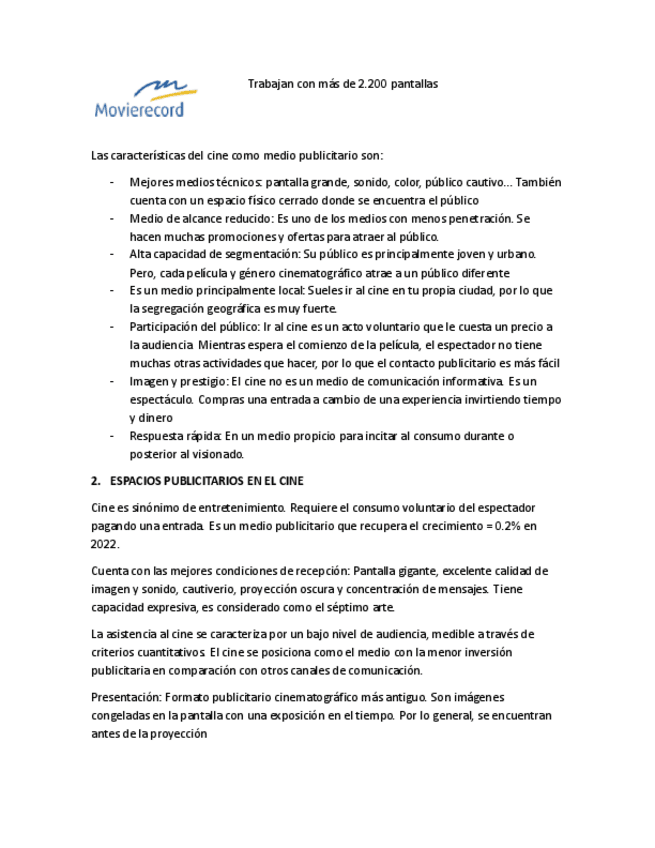 Movierecord

Trabajan con más de 2.200 pantallas

Las características del cine como medio publicitario son:

- Mejores medios técnicos: pantalla grande, sonido, color, público cautivo… También cuenta con un espacio físico cerrado donde se encuentra el público
- Medio de alcance reducido: Es uno de los medios con menos penetración. Se hacen muchas promociones y ofertas para atraer al público.
- Alta capacidad de segmentación: Su público es principalmente joven y urbano. Pero, cada película y género cinematográfico atrae a un público diferente
- Es un medio principalmente local: Sueles ir al cine en tu propia ciudad, por lo que la segregación geográfica es muy fuerte.
- Participación del público: Ir al cine es un acto voluntario que le cuesta un precio a la audiencia. Mientras espera el comienzo de la película, el espectador no tiene muchas otras actividades que hacer, por lo que el contacto publicitario es más fácil
- Imagen y prestigio: El cine no es un medio de comunicación informativa. Es un espectáculo. Compras una entrada a cambio de una experiencia invirtiendo tiempo y dinero
- Respuesta rápida: En un medio propicio para incitar al consumo durante o posterior al visionado.

2. ESPACIOS PUBLICITARIOS EN EL CINE

Cine es sinónimo de entretenimiento. Requiere el consumo voluntario del espectador pagando una entrada. Es un medio publicitario que recupera el crecimiento = 0.2% en 2022.

Cuenta con las mejores condiciones de recepción: Pantalla gigante, excelente calidad de imagen y sonido, cautiverio, proyección oscura y concentración de mensajes. Tiene capacidad expresiva, es considerado como el séptimo arte.

La asistencia al cine se caracteriza por un bajo nivel de audiencia, medible a través de criterios cuantitativos. El cine se posiciona como el medio con la menor inversión publicitaria en comparación con otros canales de comunicación.

Presentación: Formato publicitario cinematográfico más antiguo. Son imágenes congeladas en la pantalla con una exposición en el tiempo. Por lo general, se encuentran antes de la proyección